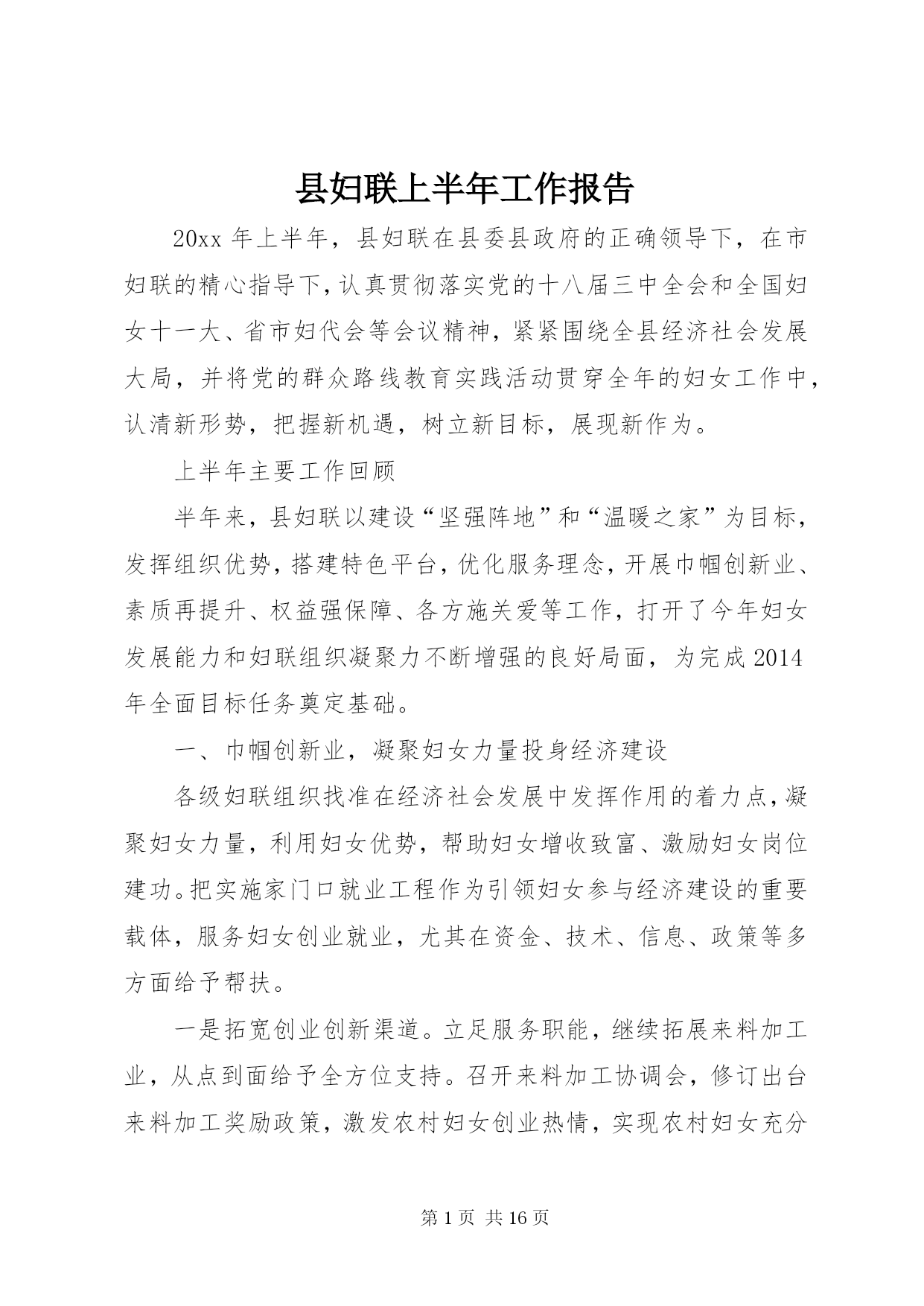 县妇联上半年工作报告

20xx 年上半年，县妇联在县委县政府的正确领导下，在市妇联的精心指导下，认真贯彻落实党的十八届三中全会和全国妇女十一大、省市妇代会等会议精神，紧紧围绕全县经济社会发展大局，并将党的群众路线教育实践活动贯穿全年的妇女工作中，认清新形势，把握新机遇，树立新目标，展现新作为。

上半年主要工作回顾

半年来，县妇联以建设“坚强阵地”和“温暖之家”为目标，发挥组织优势，搭建特色平台，优化服务理念，开展巾帼创新业、素质再提升、权益强保障、各方施关爱等工作，打开了今年妇女发展能力和妇联组织凝聚力不断增强的良好局面，为完成 2014 年全面目标任务奠定基础。

一、巾帼创新业，凝聚妇女力量投身经济建设

各级妇联组织找准在经济社会发展中发挥作用的着力点，凝聚妇女力量，利用妇女优势，帮助妇女增收致富、激励妇女岗位建功。把实施家门口就业工程作为引领妇女参与经济建设的重要载体，服务妇女创业就业，尤其在资金、技术、信息、政策等多方面给予帮扶。

一是拓宽创业创新渠道。立足服务职能，继续拓展来料加工业，从点到面给予全方位支持。召开来料加工协调会，修订出台来料加工奖励政策，激发农村妇女创业热情，实现农村妇女充分

第 1 页 共 16 页